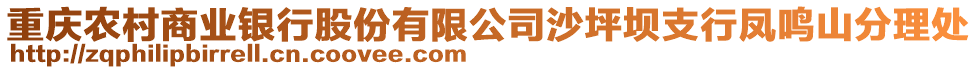 重庆农村商业银行股份有限公司沙坪坝支行凤鸣山分理处
http://zqphilipbirrell.cn.coovee.com